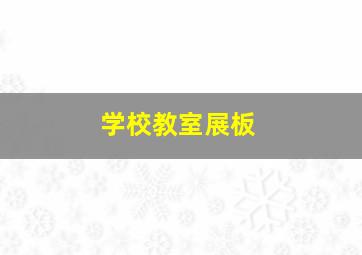 学校教室展板